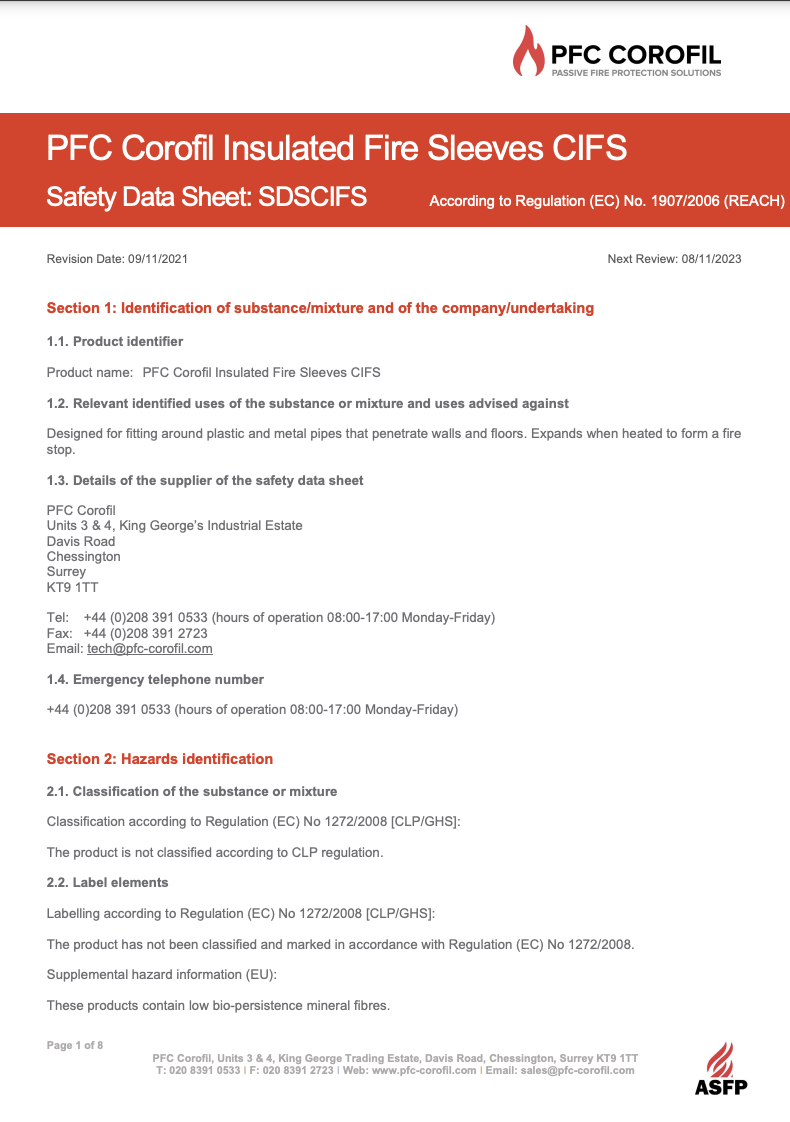 PFC COROFIL
PASSIVE FIRE PROTECTION SOLUTIONS

PFC Corofil Insulated Fire Sleeves CIFS

Safety Data Sheet: SDSCIFS

According to Regulation (EC) No. 1907/2006 (REACH)

Revision Date: 09/11/2021

Next Review: 08/11/2023

Section 1: Identification of substance/mixture and of the company/undertaking

1.1. Product identifier

Product name: PFC Corofil Insulated Fire Sleeves CIFS

1.2. Relevant identified uses of the substance or mixture and uses advised against

Designed for fitting around plastic and metal pipes that penetrate walls and floors. Expands when heated to form a fire stop.

1.3. Details of the supplier of the safety data sheet

PFC Corofil
Units 3 & 4, King George's Industrial Estate
Davis Road
Chessington
Surrey
KT9 1TT

Tel: +44 (0)208 391 0533 (hours of operation 08:00-17:00 Monday-Friday)
Fax: +44 (0)208 391 2723
Email: tech@pfc-corofil.com

1.4. Emergency telephone number

+44 (0)208 391 0533 (hours of operation 08:00-17:00 Monday-Friday)

Section 2: Hazards identification

2.1. Classification of the substance or mixture

Classification according to Regulation (EC) No 1272/2008 [CLP/GHS]:

The product is not classified according to CLP regulation.

2.2. Label elements

Labelling according to Regulation (EC) No 1272/2008 [CLP/GHS]:

The product has not been classified and marked in accordance with Regulation (EC) No 1272/2008.

Supplemental hazard information (EU):

These products contain low bio-persistence mineral fibres.

Page 1 of 8

PFC Corofil, Units 3 & 4, King George Trading Estate, Davis Road, Chessington, Surrey KT9 1TT
T: 020 8391 0533 | F: 020 8391 2723 | Web: www.pfc-corofil.com | Email: sales@pfc-corofil.com

ASFP